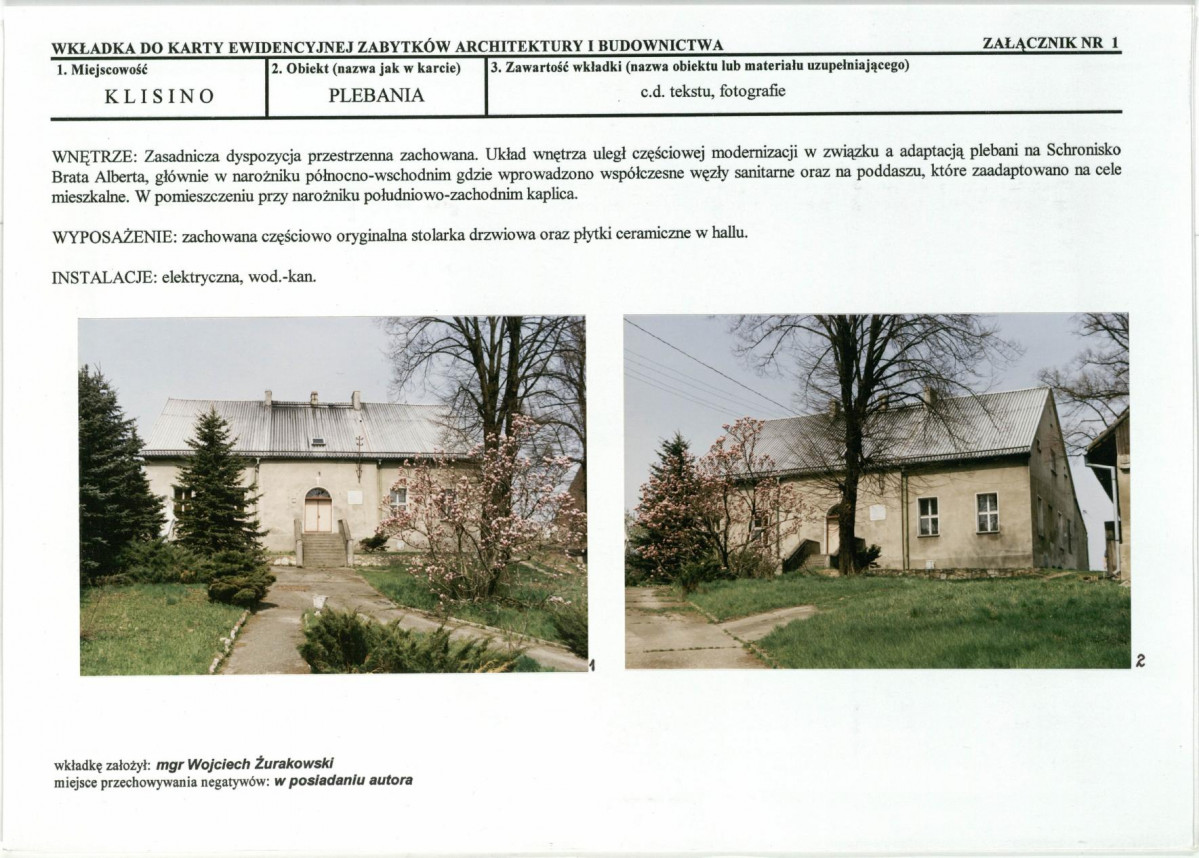 WKŁADKA DO KARTY EWIDENCYJNEJ ZABYTKÓW ARCHITEKTURY I BUDOWNICTWA

ZAŁĄCZNIK NR 1

| 1. Miejscowość | 2. Obiekt (nazwa jak w karcie) | 3. Zawartość wkładki (nazwa obiektu lub materiału uzupełniającego) |
|---|---|---|
| KLISINO | PLEBANIA | c.d. tekstu, fotografie |

WNĘTRZE: Zasadnicza dyspozycja przestrzenna zachowana. Układ wnętrza uległ częściowej modernizacji w związku a adaptacją plebani na Schronisko Brata Alberta, głównie w narożniku północno-wschodnim gdzie wprowadzono współczesne węzły sanitarne oraz na poddaszu, które zaadaptowano na cele mieszkalne. W pomieszczeniu przy narożniku południowo-zachodnim kaplica.

WYPOSAŻENIE: zachowana częściowo oryginalna stolarka drzwiowa oraz płytki ceramiczne w hallu.

INSTALACJE: elektryczna, wod.-kan.

1

2

wkładkę założył: mgr Wojciech Żurakowski
miejsce przechowywania negatywów: w posiadaniu autora